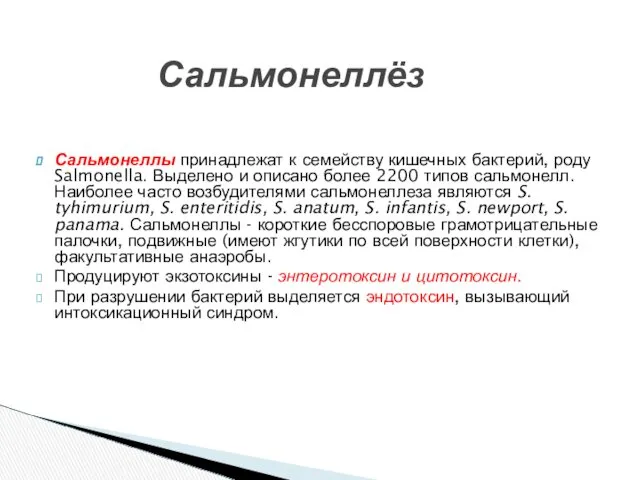 Сальмонеллёз

Сальмонеллы принадлежат к семейству кишечных бактерий, роду Salmonella. Выделено и описано более 2200 типов сальмонелл. Наиболее часто возбудителями сальмонеллеза являются S. tyhimurium, S. enteritidis, S. anatum, S. infantis, S. newport, S. panama. Сальмонеллы - короткие бесспоровые грамотрицательные палочки, подвижные (имеют жгутики по всей поверхности клетки), факультативные анаэробы.

Продуцируют экзотоксины - энтеротоксин и цитотоксин.

При разрушении бактерий выделяется эндотоксин, вызывающий интоксикационный синдром.